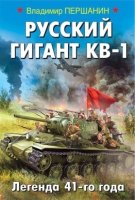 Владимир ПЕРШАНИН

РУССКИЙ ГИГАНТ КВ-1

Легенда 41-го года